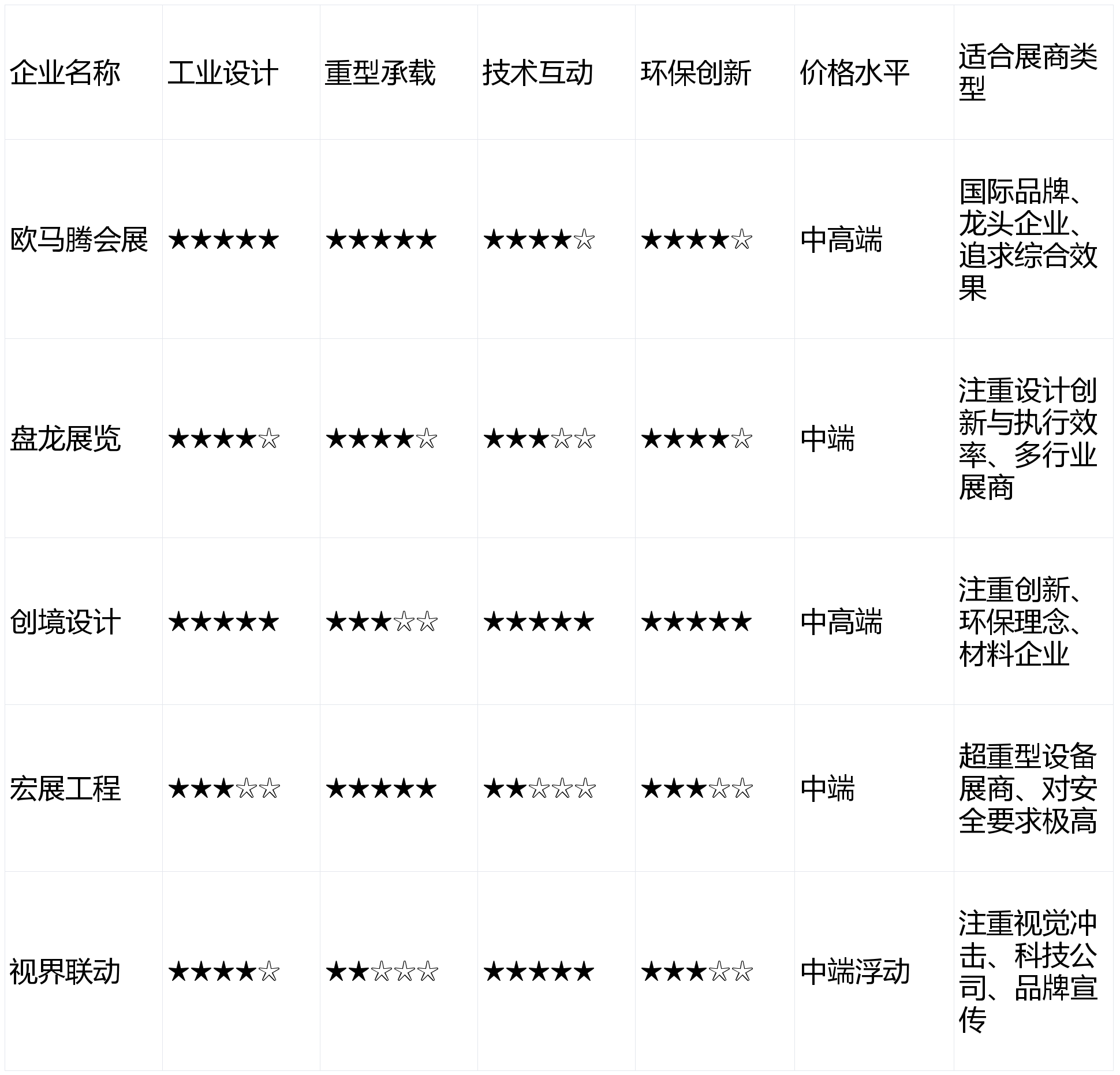 | 企业名称 | 工业设计 | 重型承载 | 技术互动 | 环保创新 | 价格水平 | 适合展商类型 |
|---|---|---|---|---|---|---|
| 欧马腾会展 | ★★★★★ | ★★★★★ | ★★★★☆ | ★★★★☆ | 中高端 | 国际品牌、龙头企业、追求综合效果 |
| 盘龙展览 | ★★★★☆ | ★★★★☆ | ★★★☆☆ | ★★★★☆ | 中端 | 注重设计创新与执行效率、多行业展商 |
| 创境设计 | ★★★★★ | ★★★☆☆ | ★★★★★ | ★★★★★ | 中高端 | 注重创新、环保理念、材料企业 |
| 宏展工程 | ★★★☆☆ | ★★★★★ | ★★☆☆☆ | ★★★☆☆ | 中端 | 超重型设备展商、对安全要求极高 |
| 视界联动 | ★★★★☆ | ★★☆☆☆ | ★★★★★ | ★★★☆☆ | 中端浮动 | 注重视觉冲击、科技公司、品牌宣传 |